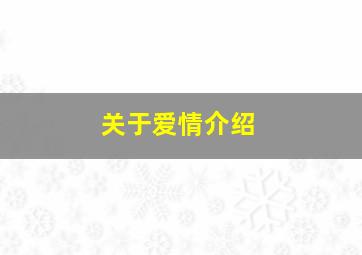 关于爱情介绍